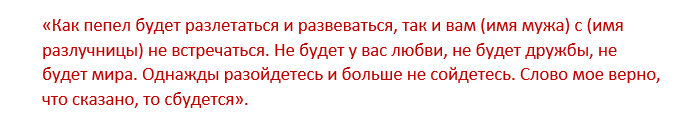 «Как пепел будет разлетаться и развеваться, так и вам (имя мужа) с (имя разлучницы) не встречаться. Не будет у вас любви, не будет дружбы, не будет мира. Однажды разойдетесь и больше не сойдетесь. Слово мое верно, что сказано, то сбудется».